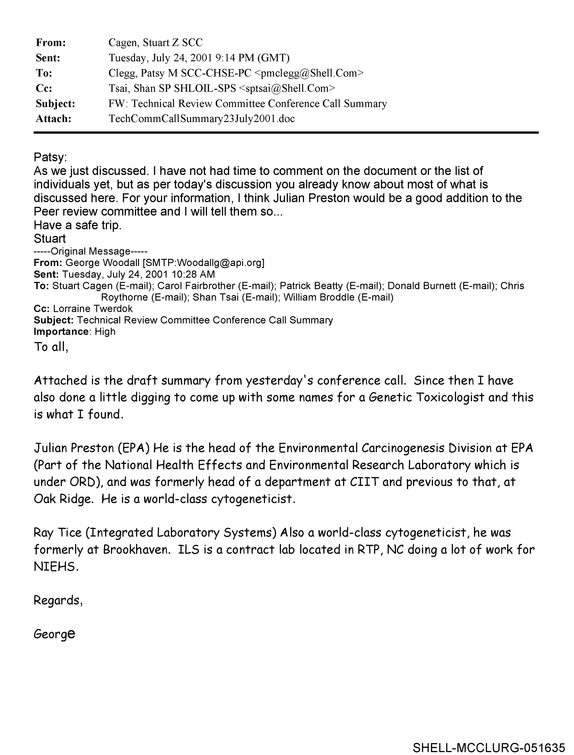 From: Cagen, Stuart Z SCC
Sent: Tuesday, July 24, 2001 9:14 PM (GMT)
To: Clegg, Patsy M SCC-CHSE-PC <pmclegg@Shell.Com>
Cc: Tsai, Shan SP SHLOIL-SPS <sptsai@Shell.Com>
Subject: FW: Technical Review Committee Conference Call Summary
Attach: TechCommCallSummary23July2001.doc

Patsy:
As we just discussed. I have not had time to comment on the document or the list of individuals yet, but as per today's discussion you already know about most of what is discussed here. For your information, I think Julian Preston would be a good addition to the Peer review committee and I will tell them so...
Have a safe trip.
Stuart

-----Original Message-----
From: George Woodall [SMTP:Woodallg@api.org]
Sent: Tuesday, July 24, 2001 10:28 AM
To: Stuart Cagen (E-mail); Carol Fairbrother (E-mail); Patrick Beatty (E-mail); Donald Burnett (E-mail); Chris Roythorne (E-mail); Shan Tsai (E-mail); William Broddle (E-mail)
Cc: Lorraine Twerdok
Subject: Technical Review Committee Conference Call Summary
Importance: High

To all,

Attached is the draft summary from yesterday's conference call. Since then I have also done a little digging to come up with some names for a Genetic Toxicologist and this is what I found.

Julian Preston (EPA) He is the head of the Environmental Carcinogenesis Division at EPA (Part of the National Health Effects and Environmental Research Laboratory which is under ORD), and was formerly head of a department at CIIT and previous to that, at Oak Ridge. He is a world-class cytogeneticist.

Ray Tice (Integrated Laboratory Systems) Also a world-class cytogeneticist, he was formerly at Brookhaven. ILS is a contract lab located in RTP, NC doing a lot of work for NIEHS.

Regards,

George

SHELL-MCCLURG-051635